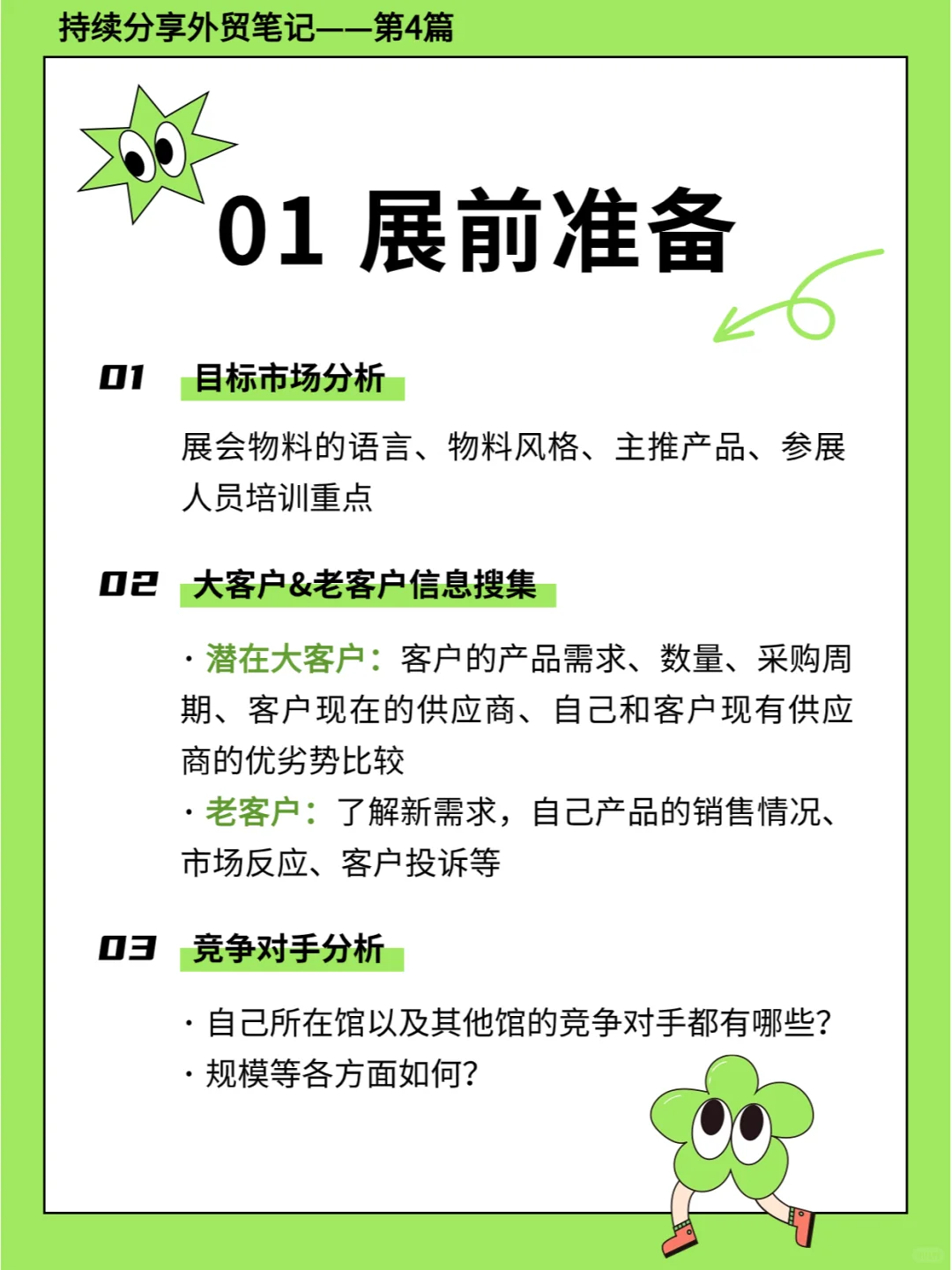 持续分享外贸笔记——第4篇

01 展前准备

01 目标市场分析

展会物料的语言、物料风格、主推产品、参展人员培训重点

02 大客户&老客户信息搜集

· 潜在大客户：客户的产品需求、数量、采购周期、客户现在的供应商、自己和客户现有供应商的优劣势比较
· 老客户：了解新需求，自己产品的销售情况、市场反应、客户投诉等

03 竞争对手分析

· 自己所在馆以及其他馆的竞争对手都有哪些？
· 规模等各方面如何？